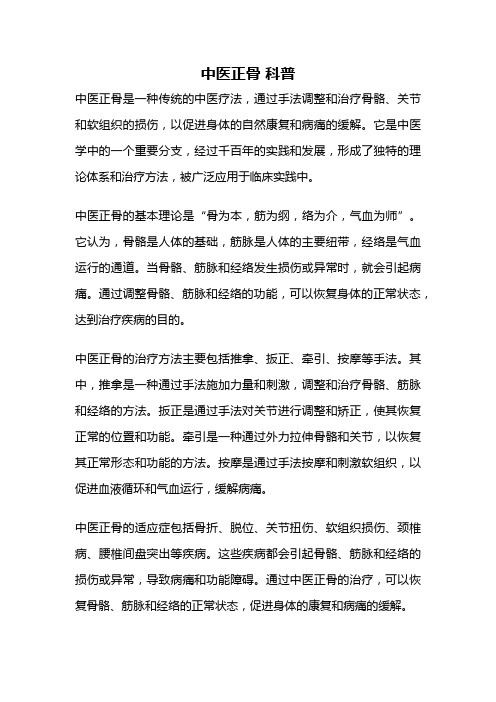 中医正骨 科普

中医正骨是一种传统的中医疗法，通过手法调整和治疗骨骼、关节和软组织的损伤，以促进身体的自然康复和病痛的缓解。它是中医学中的一个重要分支，经过千百年的实践和发展，形成了独特的理论体系和治疗方法，被广泛应用于临床实践中。

中医正骨的基本理论是“骨为本，筋为纲，络为介，气血为师”。它认为，骨骼是人体的基础，筋脉是人体的主要纽带，经络是气血运行的通道。当骨骼、筋脉和经络发生损伤或异常时，就会引起病痛。通过调整骨骼、筋脉和经络的功能，可以恢复身体的正常状态，达到治疗疾病的目的。

中医正骨的治疗方法主要包括推拿、扳正、牵引、按摩等手法。其中，推拿是一种通过手法施加力量和刺激，调整和治疗骨骼、筋脉和经络的方法。扳正是通过手法对关节进行调整和矫正，使其恢复正常的位置和功能。牵引是一种通过外力拉伸骨骼和关节，以恢复其正常形态和功能的方法。按摩是通过手法按摩和刺激软组织，以促进血液循环和气血运行，缓解病痛。

中医正骨的适应症包括骨折、脱位、关节扭伤、软组织损伤、颈椎病、腰椎间盘突出等疾病。这些疾病都会引起骨骼、筋脉和经络的损伤或异常，导致病痛和功能障碍。通过中医正骨的治疗，可以恢复骨骼、筋脉和经络的正常状态，促进身体的康复和病痛的缓解。